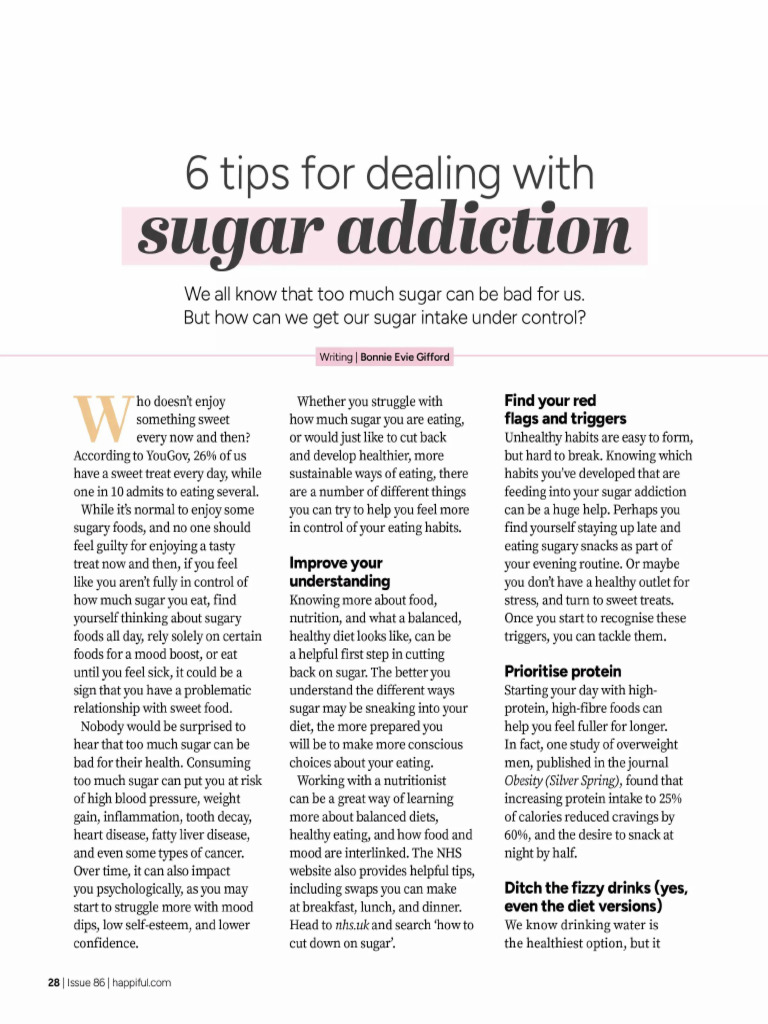 6 tips for dealing with
sugar addiction

We all know that too much sugar can be bad for us. But how can we get our sugar intake under control?

Writing | Bonnie Evie Gifford

Who doesn't enjoy something sweet every now and then? According to YouGov, 26% of us have a sweet treat every day, while one in 10 admits to eating several.

While it's normal to enjoy some sugary foods, and no one should feel guilty for enjoying a tasty treat now and then, if you feel like you aren't fully in control of how much sugar you eat, find yourself thinking about sugary foods all day, rely solely on certain foods for a mood boost, or eat until you feel sick, it could be a sign that you have a problematic relationship with sweet food.

Nobody would be surprised to hear that too much sugar can be bad for their health. Consuming too much sugar can put you at risk of high blood pressure, weight gain, inflammation, tooth decay, heart disease, fatty liver disease, and even some types of cancer. Over time, it can also impact you psychologically, as you may start to struggle more with mood dips, low self-esteem, and lower confidence.

Whether you struggle with how much sugar you are eating, or would just like to cut back and develop healthier, more sustainable ways of eating, there are a number of different things you can try to help you feel more in control of your eating habits.

Improve your understanding
Knowing more about food, nutrition, and what a balanced, healthy diet looks like, can be a helpful first step in cutting back on sugar. The better you understand the different ways sugar may be sneaking into your diet, the more prepared you will be to make more conscious choices about your eating.

Working with a nutritionist can be a great way of learning more about balanced diets, healthy eating, and how food and mood are interlinked. The NHS website also provides helpful tips, including swaps you can make at breakfast, lunch, and dinner. Head to nhs.uk and search 'how to cut down on sugar'.

Find your red flags and triggers
Unhealthy habits are easy to form, but hard to break. Knowing which habits you've developed that are feeding into your sugar addiction can be a huge help. Perhaps you find yourself staying up late and eating sugary snacks as part of your evening routine. Or maybe you don't have a healthy outlet for stress, and turn to sweet treats. Once you start to recognise these triggers, you can tackle them.

Prioritise protein
Starting your day with high-protein, high-fibre foods can help you feel fuller for longer. In fact, one study of overweight men, published in the journal Obesity (Silver Spring), found that increasing protein intake to 25% of calories reduced cravings by 60%, and the desire to snack at night by half.

Ditch the fizzy drinks (yes, even the diet versions)
We know drinking water is the healthiest option, but it

28 | Issue 86 | happiful.com